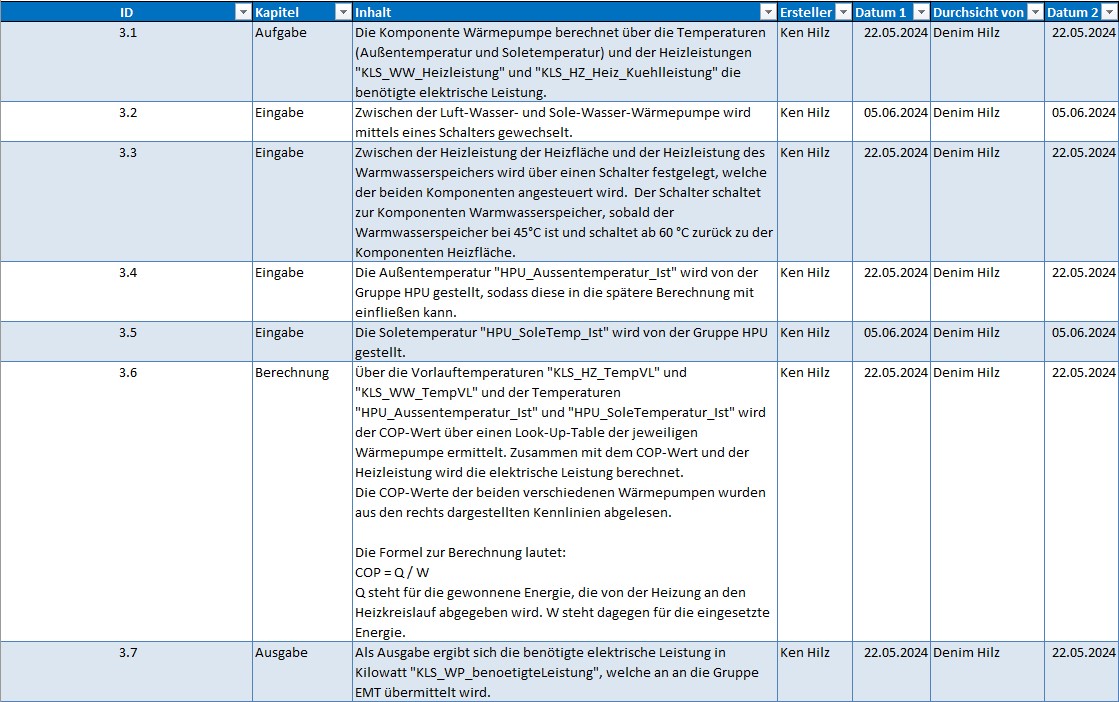 | ID | Kapitel | Inhalt | Ersteller | Datum 1 | Durchsicht von | Datum 2 |
|---|---|---|---|---|---|---|
| 3.1 | Aufgabe | Die Komponente Wärmepumpe berechnet über die Temperaturen (Außentemperatur und Soletemperatur) und der Heizleistungen "KLS_WW_Heizleistung" und "KLS_HZ_Heiz_Kuehlleistung" die benötigte elektrische Leistung. | Ken Hilz | 22.05.2024 | Denim Hilz | 22.05.2024 |
| 3.2 | Eingabe | Zwischen der Luft-Wasser- und Sole-Wasser-Wärmepumpe wird mittels eines Schalters gewechselt. | Ken Hilz | 05.06.2024 | Denim Hilz | 05.06.2024 |
| 3.3 | Eingabe | Zwischen der Heizleistung der Heizfläche und der Heizleistung des Warmwasserspeichers wird über einen Schalter festgelegt, welche der beiden Komponenten angesteuert wird. Der Schalter schaltet zur Komponenten Warmwasserspeicher, sobald der Warmwasserspeicher bei 45°C ist und schaltet ab 60 °C zurück zu der Komponenten Heizfläche. | Ken Hilz | 22.05.2024 | Denim Hilz | 22.05.2024 |
| 3.4 | Eingabe | Die Außentemperatur "HPU_Aussentemperatur_Ist" wird von der Gruppe HPU gestellt, sodass diese in die spätere Berechnung mit einfließen kann. | Ken Hilz | 22.05.2024 | Denim Hilz | 22.05.2024 |
| 3.5 | Eingabe | Die Soletemperatur "HPU_SoleTemp_Ist" wird von der Gruppe HPU gestellt. | Ken Hilz | 05.06.2024 | Denim Hilz | 05.06.2024 |
| 3.6 | Berechnung | Über die Vorlauftemperaturen "KLS_HZ_TempVL" und "KLS_WW_TempVL" und der Temperaturen "HPU_Aussentemperatur_Ist" und "HPU_SoleTemperatur_Ist" wird der COP-Wert über einen Look-Up-Table der jeweiligen Wärmepumpe ermittelt. Zusammen mit dem COP-Wert und der Heizleistung wird die elektrische Leistung berechnet. Die COP-Werte der beiden verschiedenen Wärmepumpen wurden aus den rechts dargestellten Kennlinien abgelesen. Die Formel zur Berechnung lautet: COP = Q / W Q steht für die gewonnene Energie, die von der Heizung an den Heizkreislauf abgegeben wird. W steht dagegen für die eingesetzte Energie. | Ken Hilz | 22.05.2024 | Denim Hilz | 22.05.2024 |
| 3.7 | Ausgabe | Als Ausgabe ergibt sich die benötigte elektrische Leistung in Kilowatt "KLS_WP_benoetigteLeistung", welche an an die Gruppe EMT übermittelt wird. | Ken Hilz | 22.05.2024 | Denim Hilz | 22.05.2024 |